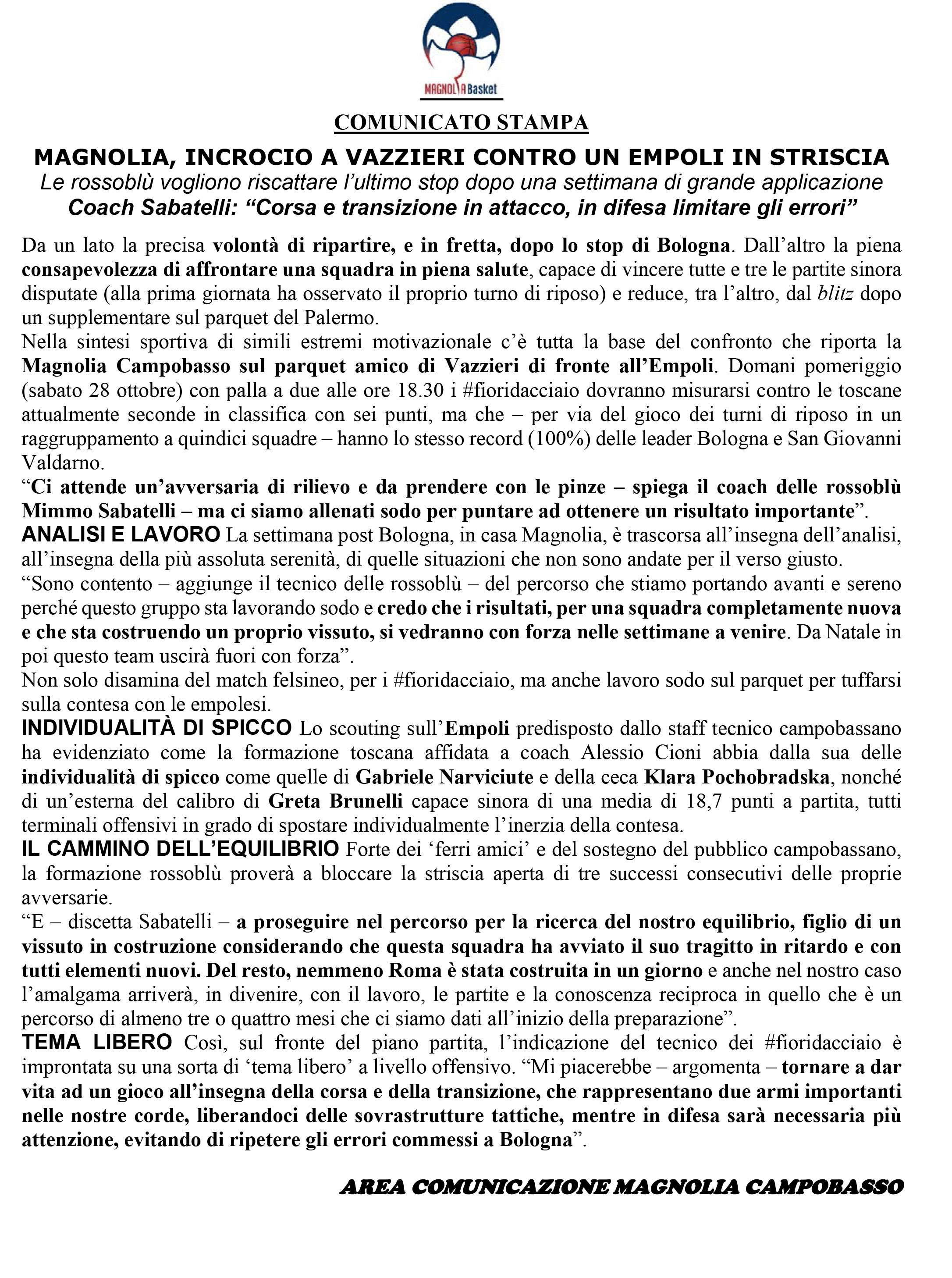 MAGNOLIA Basket

COMUNICATO STAMPA

MAGNOLIA, INCROCIO A VAZZIERI CONTRO UN EMPOLI IN STRISCIA
Le rossoblù vogliono riscattare l'ultimo stop dopo una settimana di grande applicazione
Coach Sabatelli: "Corsa e transizione in attacco, in difesa limitare gli errori"

Da un lato la precisa volontà di ripartire, e in fretta, dopo lo stop di Bologna. Dall'altro la piena consapevolezza di affrontare una squadra in piena salute, capace di vincere tutte e tre le partite sinora disputate (alla prima giornata ha osservato il proprio turno di riposo) e reduce, tra l'altro, dal blitz dopo un supplementare sul parquet del Palermo.
Nella sintesi sportiva di simili estremi motivazionale c'è tutta la base del confronto che riporta la Magnolia Campobasso sul parquet amico di Vazzieri di fronte all'Empoli. Domani pomeriggio (sabato 28 ottobre) con palla a due alle ore 18.30 i #fioridacciaio dovranno misurarsi contro le toscane attualmente seconde in classifica con sei punti, ma che – per via del gioco dei turni di riposo in un raggruppamento a quindici squadre – hanno lo stesso record (100%) delle leader Bologna e San Giovanni Valdarno.
"Ci attende un'avversaria di rilievo e da prendere con le pinze – spiega il coach delle rossoblù Mimmo Sabatelli – ma ci siamo allenati sodo per puntare ad ottenere un risultato importante".
ANALISI E LAVORO La settimana post Bologna, in casa Magnolia, è trascorsa all'insegna dell'analisi, all'insegna della più assoluta serenità, di quelle situazioni che non sono andate per il verso giusto.
"Sono contento – aggiunge il tecnico delle rossoblù – del percorso che stiamo portando avanti e sereno perché questo gruppo sta lavorando sodo e credo che i risultati, per una squadra completamente nuova e che sta costruendo un proprio vissuto, si vedranno con forza nelle settimane a venire. Da Natale in poi questo team uscirà fuori con forza".
Non solo disamina del match felsineo, per i #fioridacciaio, ma anche lavoro sodo sul parquet per tuffarsi sulla contesa con le empolesi.
INDIVIDUALITÀ DI SPICCO Lo scouting sull'Empoli predisposto dallo staff tecnico campobassano ha evidenziato come la formazione toscana affidata a coach Alessio Cioni abbia dalla sua delle individualità di spicco come quelle di Gabriele Narviciute e della ceca Klara Pochobradska, nonché di un'esterna del calibro di Greta Brunelli capace sinora di una media di 18,7 punti a partita, tutti terminali offensivi in grado di spostare individualmente l'inerzia della contesa.
IL CAMMINO DELL'EQUILIBRIO Forte dei 'ferri amici' e del sostegno del pubblico campobassano, la formazione rossoblù proverà a bloccare la striscia aperta di tre successi consecutivi delle proprie avversarie.
"E – discetta Sabatelli – a proseguire nel percorso per la ricerca del nostro equilibrio, figlio di un vissuto in costruzione considerando che questa squadra ha avviato il suo tragitto in ritardo e con tutti elementi nuovi. Del resto, nemmeno Roma è stata costruita in un giorno e anche nel nostro caso l'amalgama arriverà, in divenire, con il lavoro, le partite e la conoscenza reciproca in quello che è un percorso di almeno tre o quattro mesi che ci siamo dati all'inizio della preparazione".
TEMA LIBERO Così, sul fronte del piano partita, l'indicazione del tecnico dei #fioridacciaio è improntata su una sorta di 'tema libero' a livello offensivo. "Mi piacerebbe – argomenta – tornare a dar vita ad un gioco all'insegna della corsa e della transizione, che rappresentano due armi importanti nelle nostre corde, liberandoci delle sovrastrutture tattiche, mentre in difesa sarà necessaria più attenzione, evitando di ripetere gli errori commessi a Bologna".

AREA COMUNICAZIONE MAGNOLIA CAMPOBASSO